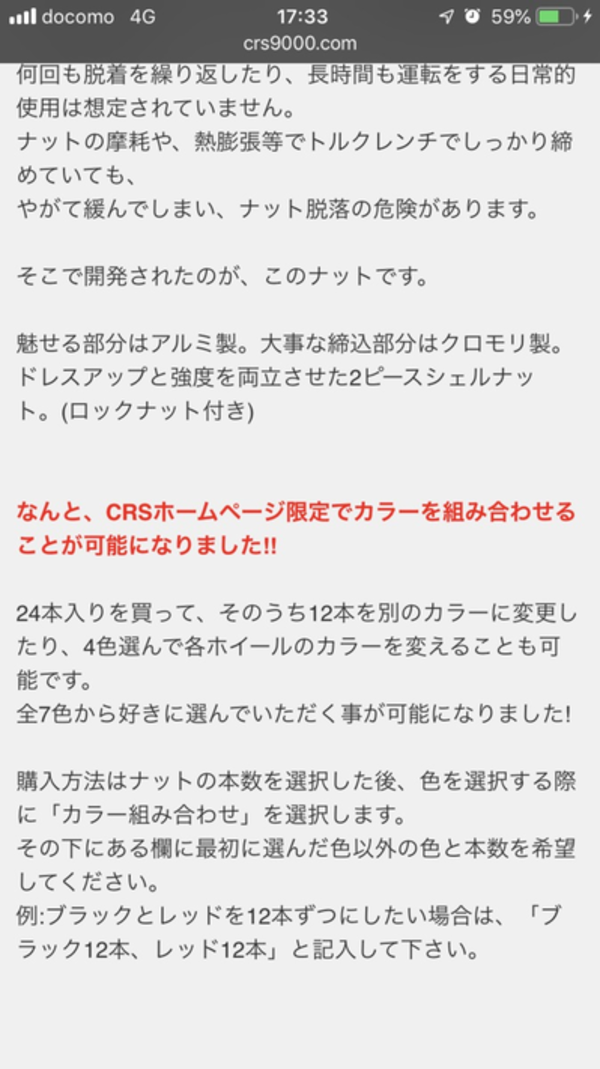 docomo 4G 17:33 59%
crs9000.com

何回も脱着を繰り返したり、長時間も運転をする日常的使用は想定されていません。
ナットの摩耗や、熱膨張等でトルクレンチでしっかり締めていても、
やがて緩んでしまい、ナット脱落の危険があります。

そこで開発されたのが、このナットです。

魅せる部分はアルミ製。大事な締込部分はクロモリ製。
ドレスアップと強度を両立させた2ピースシェルナット。(ロックナット付き)

なんと、CRSホームページ限定でカラーを組み合わせることが可能になりました!!

24本入りを買って、そのうち12本を別のカラーに変更したり、4色選んで各ホイールのカラーを変えることも可能です。
全7色から好きに選んでいただく事が可能になりました!

購入方法はナットの本数を選択した後、色を選択する際に「カラー組み合わせ」を選択します。
その下にある欄に最初に選んだ色以外の色と本数を希望してください。
例:ブラックとレッドを12本ずつにしたい場合は、「ブラック12本、レッド12本」と記入して下さい。